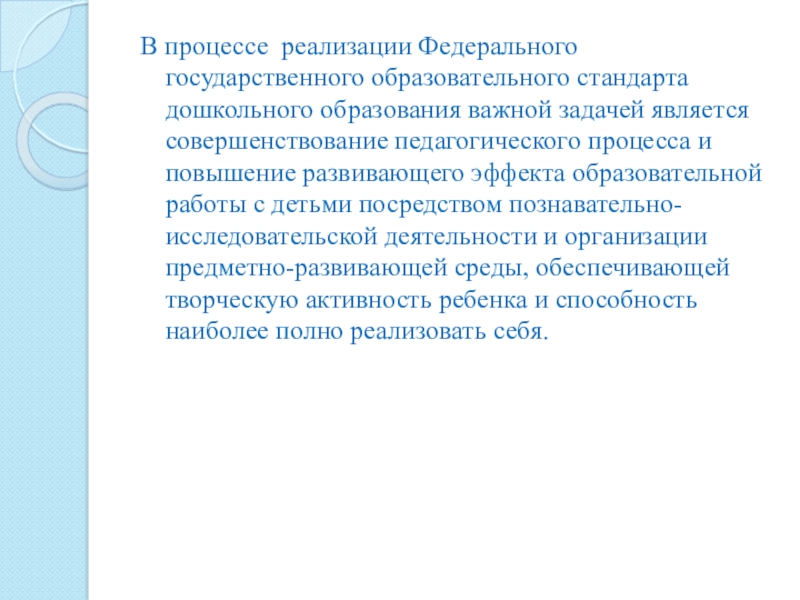 В процессе реализации Федерального государственного образовательного стандарта дошкольного образования важной задачей является совершенствование педагогического процесса и повышение развивающего эффекта образовательной работы с детьми посредством познавательно-исследовательской деятельности и организации предметно-развивающей среды, обеспечивающей творческую активность ребенка и способность наиболее полно реализовать себя.